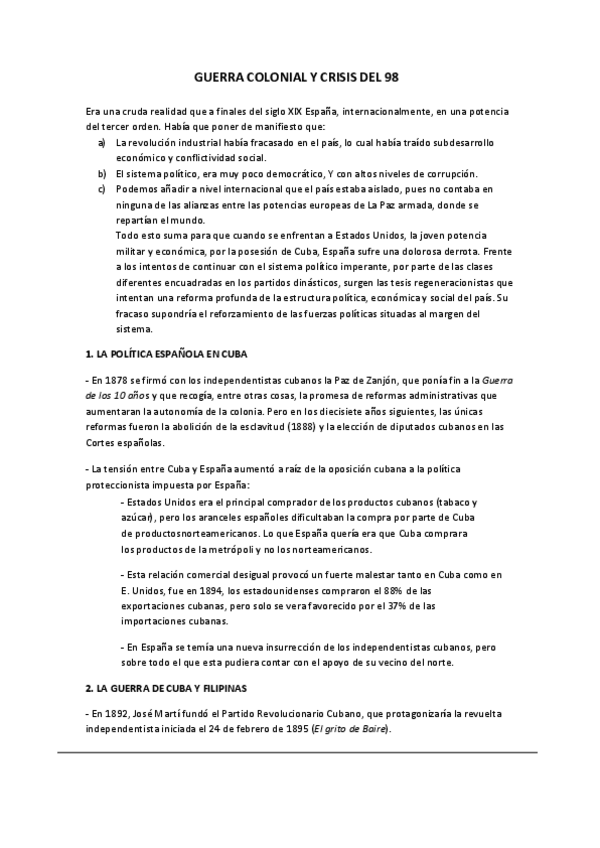 GUERRA COLONIAL Y CRISIS DEL 98

Era una cruda realidad que a finales del siglo XIX España, internacionalmente, en una potencia del tercer orden. Había que poner de manifiesto que:

a) La revolución industrial había fracasado en el país, lo cual había traído subdesarrollo económico y conflictividad social.

b) El sistema político, era muy poco democrático, Y con altos niveles de corrupción.

c) Podemos añadir a nivel internacional que el país estaba aislado, pues no contaba en ninguna de las alianzas entre las potencias europeas de La Paz armada, donde se repartían el mundo.

Todo esto suma para que cuando se enfrentan a Estados Unidos, la joven potencia militar y económica, por la posesión de Cuba, España sufre una dolorosa derrota. Frente a los intentos de continuar con el sistema político imperante, por parte de las clases diferentes encuadradas en los partidos dinásticos, surgen las tesis regeneracionistas que intentan una reforma profunda de la estructura política, económica y social del país. Su fracaso supondría el reforzamiento de las fuerzas políticas situadas al margen del sistema.

1. LA POLÍTICA ESPAÑOLA EN CUBA

- En 1878 se firmó con los independentistas cubanos la Paz de Zanjón, que ponía fin a la Guerra de los 10 años y que recogía, entre otras cosas, la promesa de reformas administrativas que aumentaran la autonomía de la colonia. Pero en los diecisiete años siguientes, las únicas reformas fueron la abolición de la esclavitud (1888) y la elección de diputados cubanos en las Cortes españolas.

- La tensión entre Cuba y España aumentó a raíz de la oposición cubana a la política proteccionista impuesta por España:

- Estados Unidos era el principal comprador de los productos cubanos (tabaco y azúcar), pero los aranceles españoles dificultaban la compra por parte de Cuba de productos norteamericanos. Lo que España quería era que Cuba comprara los productos de la metrópoli y no los norteamericanos.

- Esta relación comercial desigual provocó un fuerte malestar tanto en Cuba como en E. Unidos, fue en 1894, los estadounidenses compraron el 88% de las exportaciones cubanas, pero solo se vera favorecido por el 37% de las importaciones cubanas.

- En España se temía una nueva insurrección de los independentistas cubanos, pero sobre todo el que esta pudiera contar con el apoyo de su vecino del norte.

2. LA GUERRA DE CUBA Y FILIPINAS

- En 1892, José Martí fundó el Partido Revolucionario Cubano, que protagonizaría la revuelta independentista iniciada el 24 de febrero de 1895 (El grito de Baire).